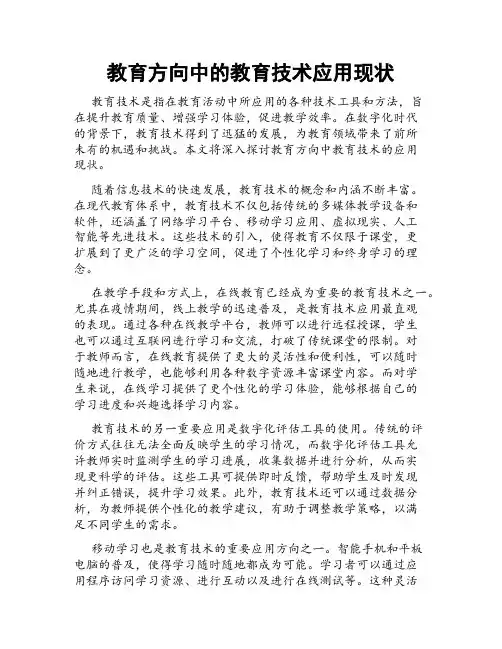 教育方向中的教育技术应用现状

教育技术是指在教育活动中所应用的各种技术工具和方法，旨在提升教育质量、增强学习体验，促进教学效率。在数字化时代的背景下，教育技术得到了迅猛的发展，为教育领域带来了前所未有的机遇和挑战。本文将深入探讨教育方向中教育技术的应用现状。

随着信息技术的快速发展，教育技术的概念和内涵不断丰富。在现代教育体系中，教育技术不仅包括传统的多媒体教学设备和软件，还涵盖了网络学习平台、移动学习应用、虚拟现实、人工智能等先进技术。这些技术的引入，使得教育不仅限于课堂，更扩展到了更广泛的学习空间，促进了个性化学习和终身学习的理念。

在教学手段和方式上，在线教育已经成为重要的教育技术之一。尤其在疫情期间，线上教学的迅速普及，是教育技术应用最直观的表现。通过各种在线教学平台，教师可以进行远程授课，学生也可以通过互联网进行学习和交流，打破了传统课堂的限制。对于教师而言，在线教育提供了更大的灵活性和便利性，可以随时随地进行教学，也能够利用各种数字资源丰富课堂内容。而对学生来说，在线学习提供了更个性化的学习体验，能够根据自己的学习进度和兴趣选择学习内容。

教育技术的另一重要应用是数字化评估工具的使用。传统的评价方式往往无法全面反映学生的学习情况，而数字化评估工具允许教师实时监测学生的学习进展，收集数据并进行分析，从而实现更科学的评估。这些工具可提供即时反馈，帮助学生及时发现并纠正错误，提升学习效果。此外，教育技术还可以通过数据分析，为教师提供个性化的教学建议，有助于调整教学策略，以满足不同学生的需求。

移动学习也是教育技术的重要应用方向之一。智能手机和平板电脑的普及，使得学习随时随地都成为可能。学习者可以通过应用程序访问学习资源、进行互动以及进行在线测试等。这种灵活